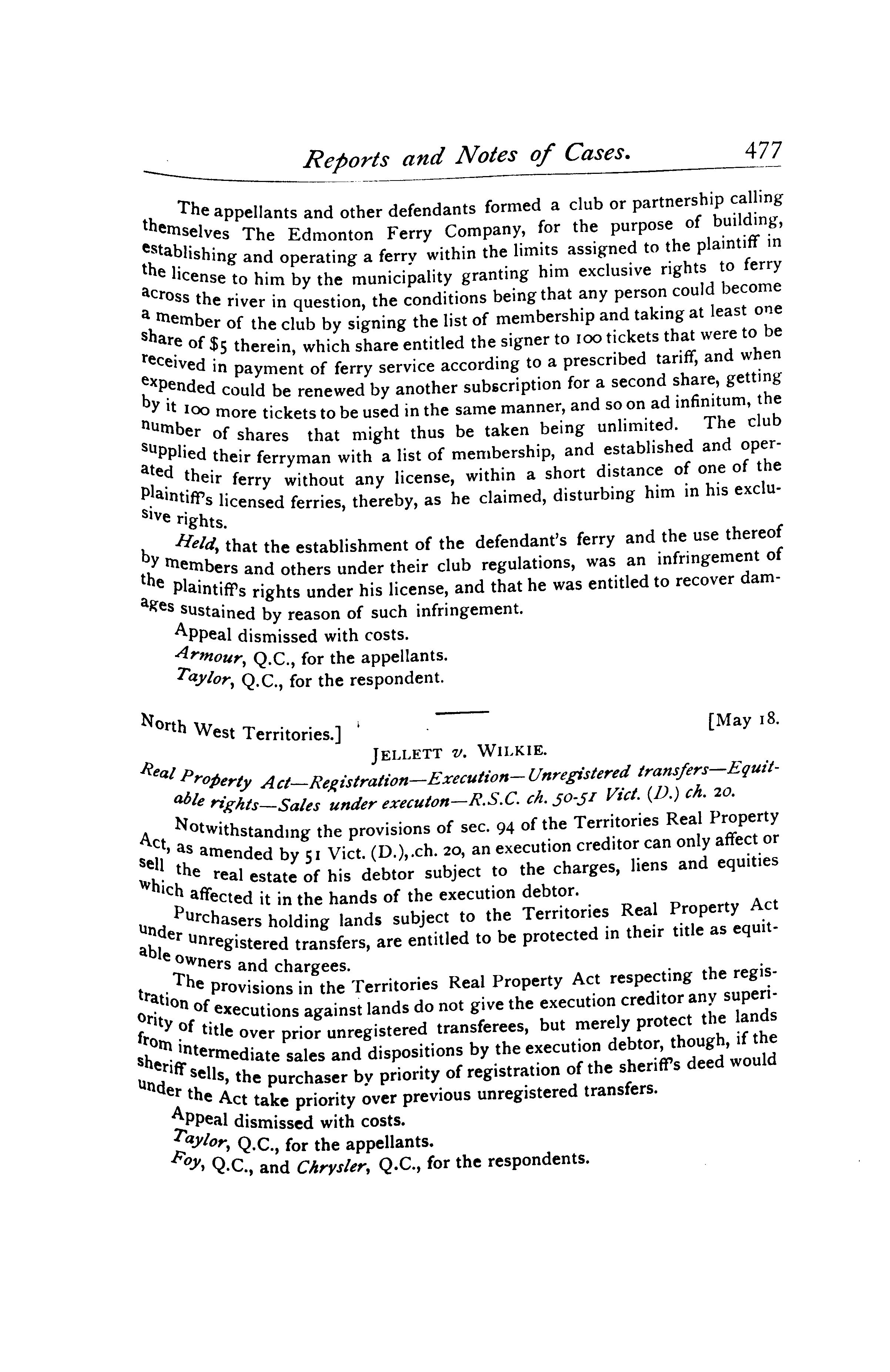 Reports and Notes of Cases. 477

The appellants and other defendants formed a club or partnership calling themselves The Edmonton Ferry Company, for the purpose of building, establishing and operating a ferry within the limits assigned to the plaintiff in the license to him by the municipality granting him exclusive rights to ferry across the river in question, the conditions being that any person could become a member of the club by signing the list of membership and taking at least one share of $5 therein, which share entitled the signer to 100 tickets that were to be received in payment of ferry service according to a prescribed tariff, and when expended could be renewed by another subscription for a second share, getting by it 100 more tickets to be used in the same manner, and so on ad infinitum, the number of shares that might thus be taken being unlimited. The club supplied their ferryman with a list of membership, and established and operated their ferry without any license, within a short distance of one of the plaintiff's licensed ferries, thereby, as he claimed, disturbing him in his exclusive rights.

Held, that the establishment of the defendant's ferry and the use thereof by members and others under their club regulations, was an infringement of the plaintiff's rights under his license, and that he was entitled to recover damages sustained by reason of such infringement.

Appeal dismissed with costs.

Armour, Q.C., for the appellants.

Taylor, Q.C., for the respondent.

North West Territories.] [May 18.

JELLETT v. WILKIE.

Real Property Act—Registration—Execution—Unregistered transfers—Equitable rights—Sales under executon—R.S.C. ch. 50-51 Vict. (D.) ch. 20.

Notwithstanding the provisions of sec. 94 of the Territories Real Property Act, as amended by 51 Vict. (D.), ch. 20, an execution creditor can only affect or sell the real estate of his debtor subject to the charges, liens and equities which affected it in the hands of the execution debtor.

Purchasers holding lands subject to the Territories Real Property Act under unregistered transfers, are entitled to be protected in their title as equitable owners and chargees.

The provisions in the Territories Real Property Act respecting the registration of executions against lands do not give the execution creditor any superiority of title over prior unregistered transferees, but merely protect the lands from intermediate sales and dispositions by the execution debtor, though, if the sheriff sells, the purchaser by priority of registration of the sheriff's deed would under the Act take priority over previous unregistered transfers.

Appeal dismissed with costs.

Taylor, Q.C., for the appellants.

Foy, Q.C., and Chrysler, Q.C., for the respondents.